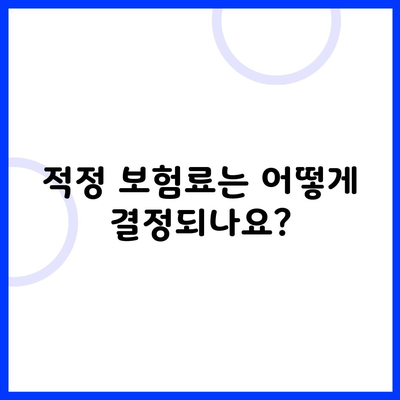 적정 보험료는 어떻게 결정되나요?